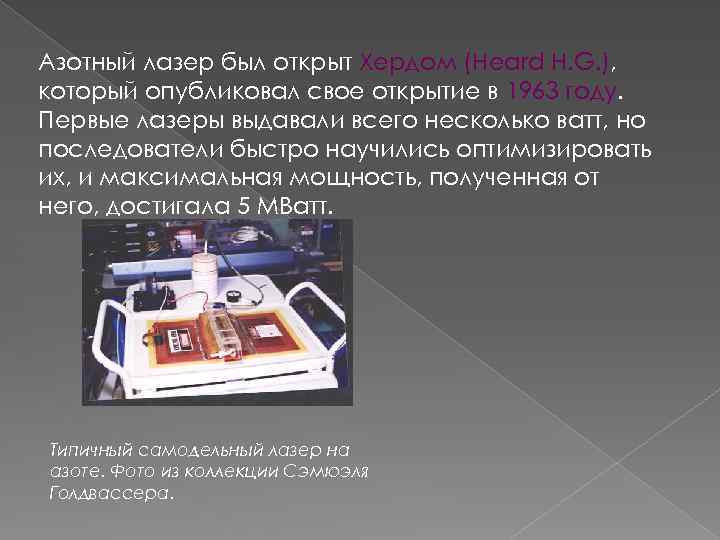 Азотный лазер был открыт Хердом (Heard H.G.), который опубликовал свое открытие в 1963 году. Первые лазеры выдавали всего несколько ватт, но последователи быстро научились оптимизировать их, и максимальная мощность, полученная от него, достигала 5 МВатт.

Типичный самодельный лазер на азоте. Фото из коллекции Сэмюэля Голдвассера.